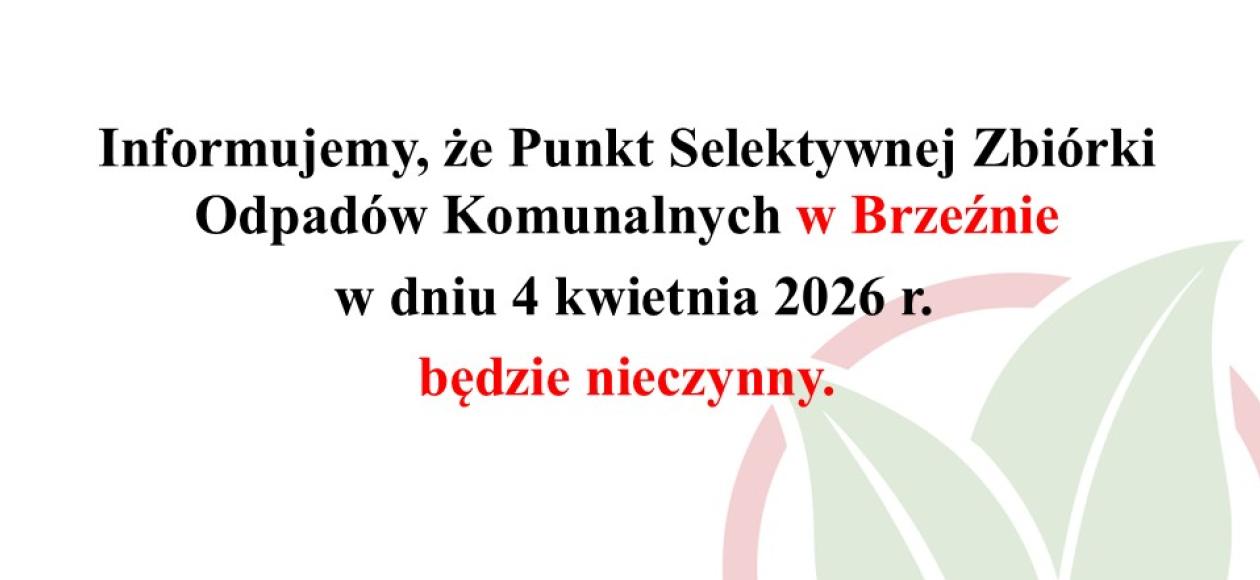 Informujemy, że Punkt Selektywnej Zbiórki Odpadów Komunalnych w Brzeźnie

w dniu 4 kwietnia 2026 r.

będzie nieczynny.